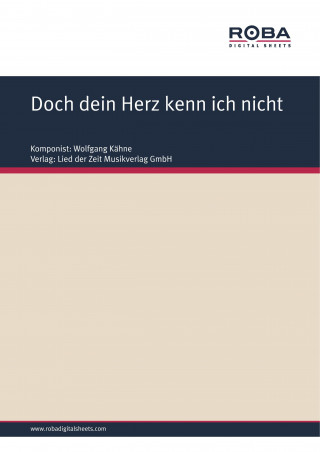 ROBA
DIGITAL SHEETS

Doch dein Herz kenn ich nicht

Komponist: Wolfgang Kähne
Verlag: Lied der Zeit Musikverlag GmbH

www.robadigitalsheets.com